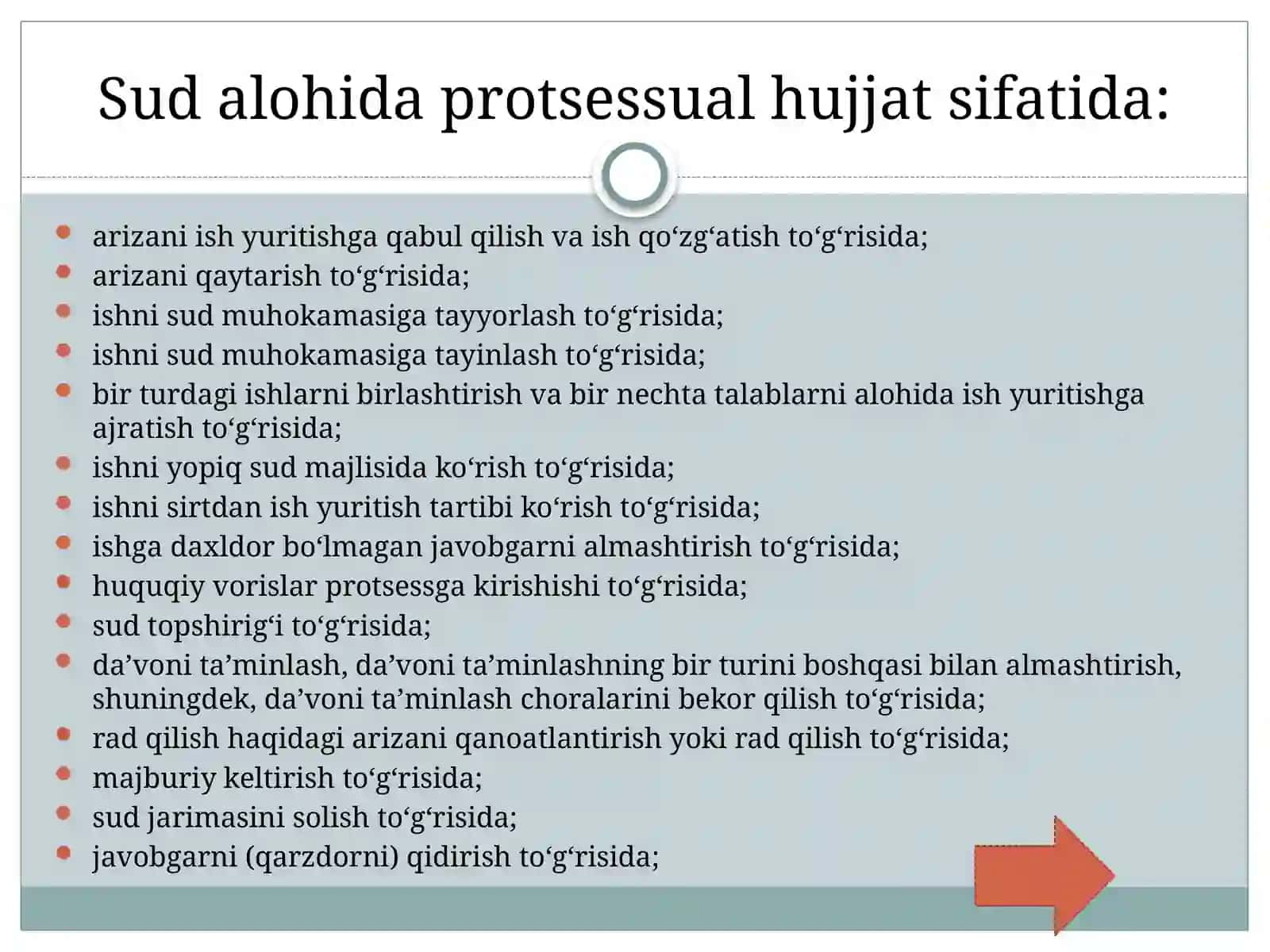 Sud alohida protsessual hujjat sifatida:

- arizani ish yuritishga qabul qilish va ish qo‘zg‘atish to‘g‘risida;
- arizani qaytarish to‘g‘risida;
- ishni sud muhokamasiga tayyorlash to‘g‘risida;
- ishni sud muhokamasiga tayinlash to‘g‘risida;
- bir turdagi ishlarni birlashtirish va bir nechta talablarni alohida ish yuritishga ajratish to‘g‘risida;
- ishni yopiq sud majlisida ko‘rish to‘g‘risida;
- ishni sirtdan ish yuritish tartibi ko‘rish to‘g‘risida;
- ishga daxldor bo‘lmagan javobgarni almashtirish to‘g‘risida;
- huquqiy vorislar protsessga kirishishi to‘g‘risida;
- sud topshirig‘i to‘g‘risida;
- da’voni ta’minlash, da’voni ta’minlashning bir turini boshqasi bilan almashtirish, shuningdek, da’voni ta’minlash choralarini bekor qilish to‘g‘risida;
- rad qilish haqidagi arizani qanoatlantirish yoki rad qilish to‘g‘risida;
- majburiy keltirish to‘g‘risida;
- sud jarimasini solish to‘g‘risida;
- javobgarni (qarzdorni) qidirish to‘g‘risida;